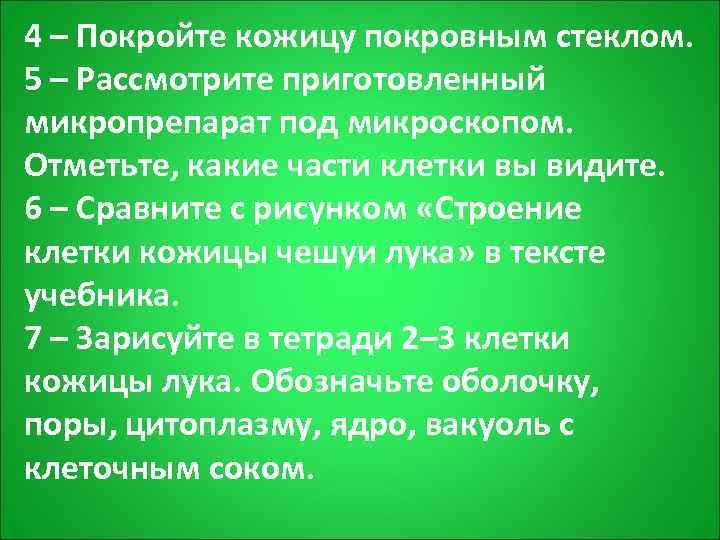 4 – Покройте кожицу покровным стеклом.
5 – Рассмотрите приготовленный микропрепарат под микроскопом. Отметьте, какие части клетки вы видите.
6 – Сравните с рисунком «Строение клетки кожицы чешуи лука» в тексте учебника.
7 – Зарисуйте в тетради 2–3 клетки кожицы лука. Обозначьте оболочку, поры, цитоплазму, ядро, вакуоль с клеточным соком.